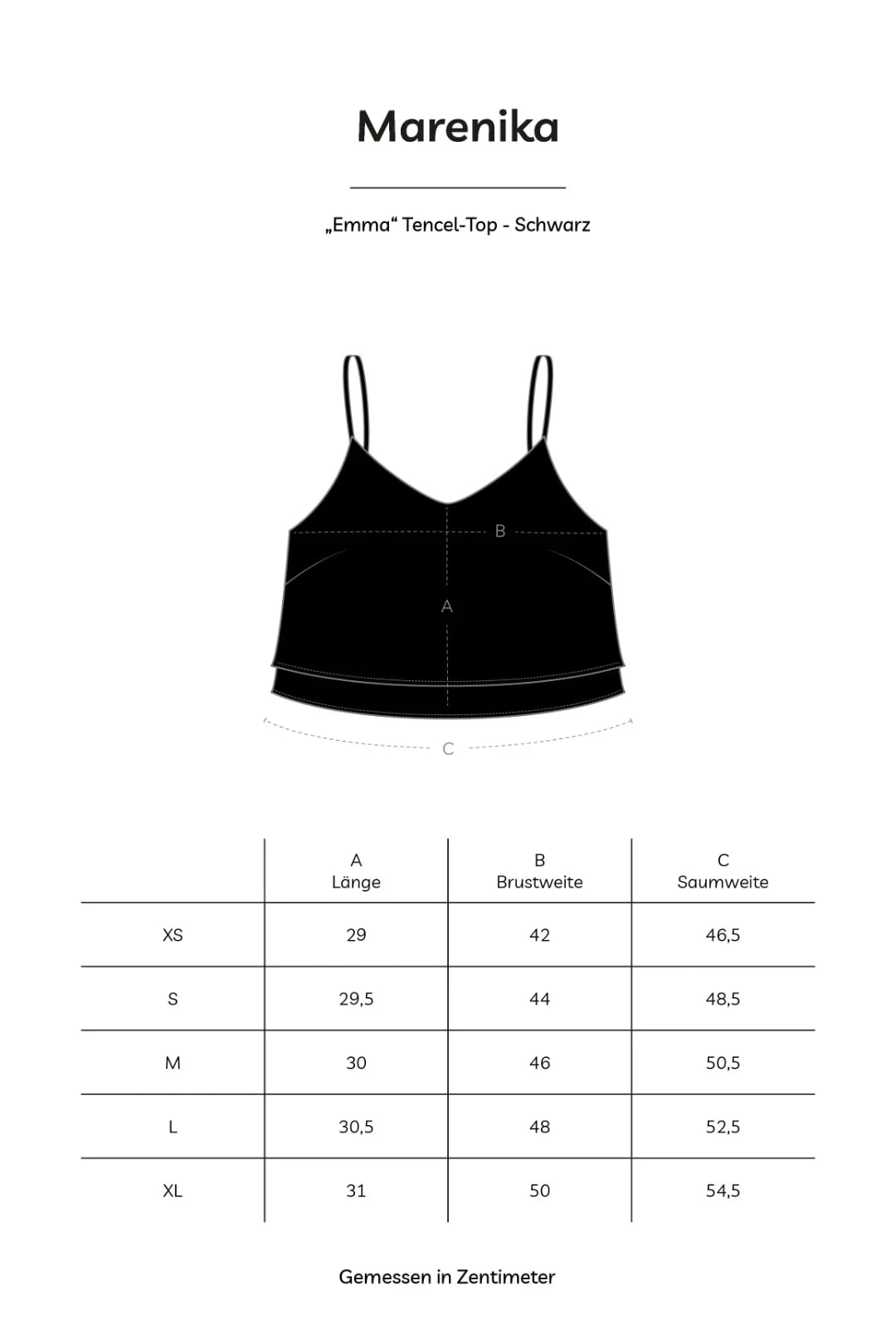 Marenika

„Emma“ Tencel-Top - Schwarz

B

A

C

| | A Länge | B Brustweite | C Saumweite |
|---|---|---|---|
| XS | 29 | 42 | 46,5 |
| S | 29,5 | 44 | 48,5 |
| M | 30 | 46 | 50,5 |
| L | 30,5 | 48 | 52,5 |
| XL | 31 | 50 | 54,5 |

Gemessen in Zentimeter